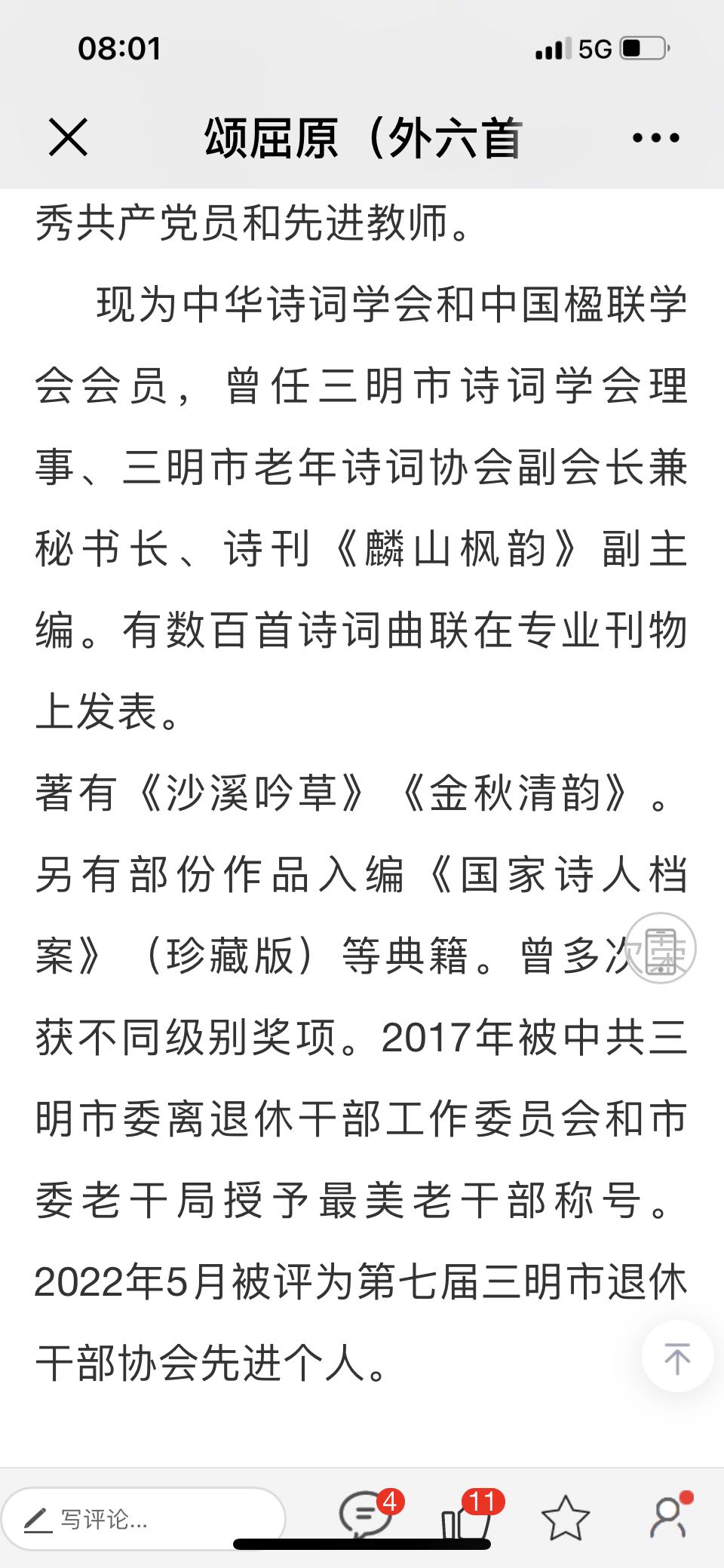 08:01

5G

颂屈原（外六首

秀共产党员和先进教师。

现为中华诗词学会和中国楹联学会会员，曾任三明市诗词学会理事、三明市老年诗词协会副会长兼秘书长、诗刊《麟山枫韵》副主编。有数百首诗词曲联在专业刊物上发表。

著有《沙溪吟草》《金秋清韵》。另有部份作品入编《国家诗人档案》（珍藏版）等典籍。曾多次获不同级别奖项。2017年被中共三明市委离退休干部工作委员会和市委老干局授予最美老干部称号。2022年5月被评为第七届三明市退休干部协会先进个人。

写评论...

4

11